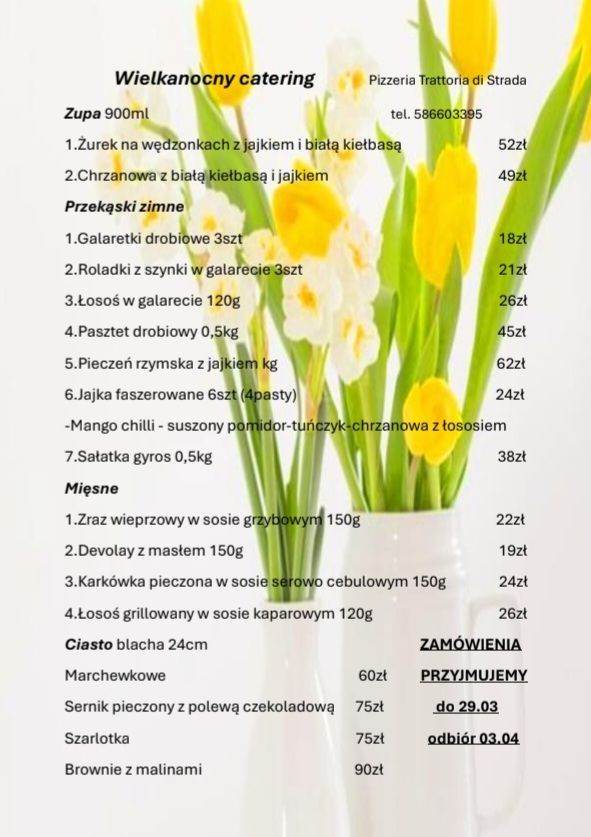 Wielkanocny catering Pizzeria Trattoria di Strada

Zupa 900ml tel. 586603395

1.Żurek na wędzonkach z jajkiem i białą kiełbasą 52zł

2.Chrzanowa z białą kiełbasą i jajkiem 49zł

Przekąski zimne

1.Galaretki drobiowe 3szt 18zł

2.Roladki z szynki w galarecie 3szt 21zł

3.Łosoś w galarecie 120g 26zł

4.Pasztet drobiowy 0,5kg 45zł

5.Pieczeń rzymska z jajkiem kg 62zł

6.Jajka faszerowane 6szt (4pasty) 24zł

-Mango chilli - suszony pomidor-tuńczyk-chrzanowa z łososiem

7.Sałatka gyros 0,5kg 38zł

Mięsne

1.Zraz wieprzowy w sosie grzybowym 150g 22zł

2.Devolay z masłem 150g 19zł

3.Karkówka pieczona w sosie serowo cebulowym 150g 24zł

4.Łosoś grillowany w sosie kaparowym 120g 26zł

Ciasto blacha 24cm

Marchewkowe 60zł

Sernik pieczony z polewą czekoladową 75zł

Szarlotka 75zł

Brownie z malinami 90zł

ZAMÓWIENIA PRZYJMUJEMY do 29.03 odbiór 03.04